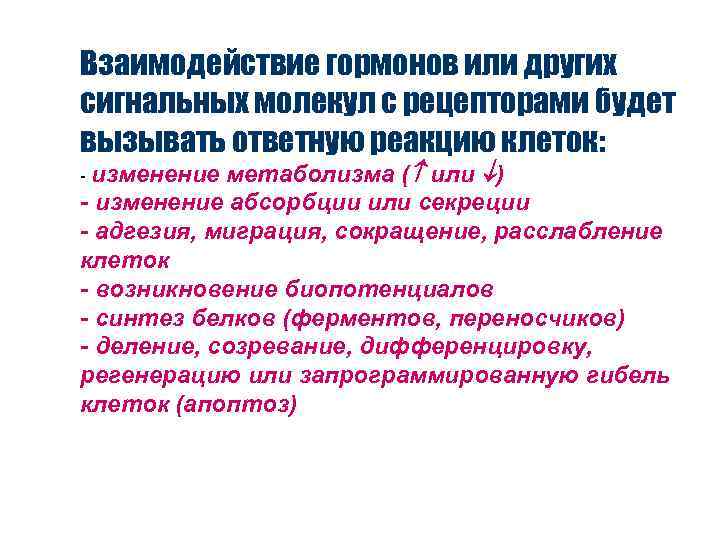 Взаимодействие гормонов или других сигнальных молекул с рецепторами будет вызывать ответную реакцию клеток:

- изменение метаболизма ($\uparrow$ или $\downarrow$)
- изменение абсорбции или секреции
- адгезия, миграция, сокращение, расслабление клеток
- возникновение биопотенциалов
- синтез белков (ферментов, переносчиков)
- деление, созревание, дифференцировку, регенерацию или запрограммированную гибель клеток (апоптоз)